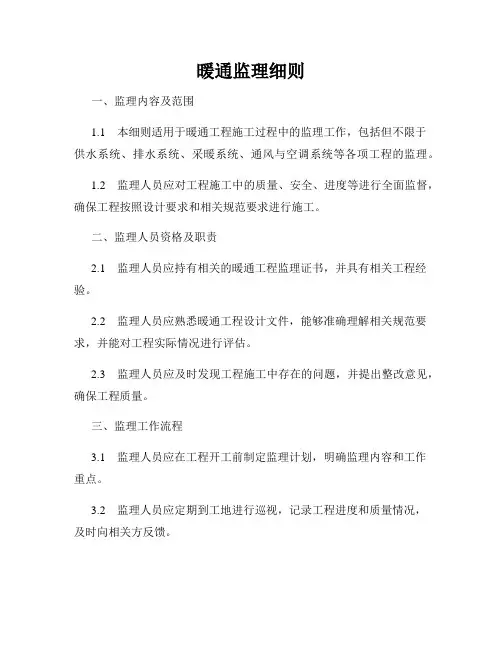 暖通监理细则

一、监理内容及范围

1.1 本细则适用于暖通工程施工过程中的监理工作，包括但不限于供水系统、排水系统、采暖系统、通风与空调系统等各项工程的监理。

1.2 监理人员应对工程施工中的质量、安全、进度等进行全面监督，确保工程按照设计要求和相关规范要求进行施工。

二、监理人员资格及职责

2.1 监理人员应持有相关的暖通工程监理证书，并具有相关工程经验。

2.2 监理人员应熟悉暖通工程设计文件，能够准确理解相关规范要求，并能对工程实际情况进行评估。

2.3 监理人员应及时发现工程施工中存在的问题，并提出整改意见，确保工程质量。

三、监理工作流程

3.1 监理人员应在工程开工前制定监理计划，明确监理内容和工作重点。

3.2 监理人员应定期到工地进行巡视，记录工程进度和质量情况，及时向相关方反馈。